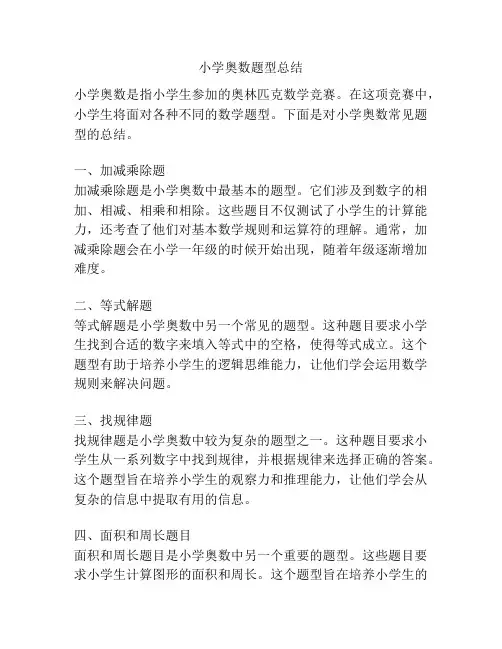 小学奥数题型总结

小学奥数是指小学生参加的奥林匹克数学竞赛。在这项竞赛中，小学生将面对各种不同的数学题型。下面是对小学奥数常见题型的总结。

一、加减乘除题
加减乘除题是小学奥数中最基本的题型。它们涉及到数字的相加、相减、相乘和相除。这些题目不仅测试了小学生的计算能力，还考查了他们对基本数学规则和运算符的理解。通常，加减乘除题会在小学一年级的时候开始出现，随着年级逐渐增加难度。

二、等式解题
等式解题是小学奥数中另一个常见的题型。这种题目要求小学生找到合适的数字来填入等式中的空格，使得等式成立。这个题型有助于培养小学生的逻辑思维能力，让他们学会运用数学规则来解决问题。

三、找规律题
找规律题是小学奥数中较为复杂的题型之一。这种题目要求小学生从一系列数字中找到规律，并根据规律来选择正确的答案。这个题型旨在培养小学生的观察力和推理能力，让他们学会从复杂的信息中提取有用的信息。

四、面积和周长题目
面积和周长题目是小学奥数中另一个重要的题型。这些题目要求小学生计算图形的面积和周长。这个题型旨在培养小学生的